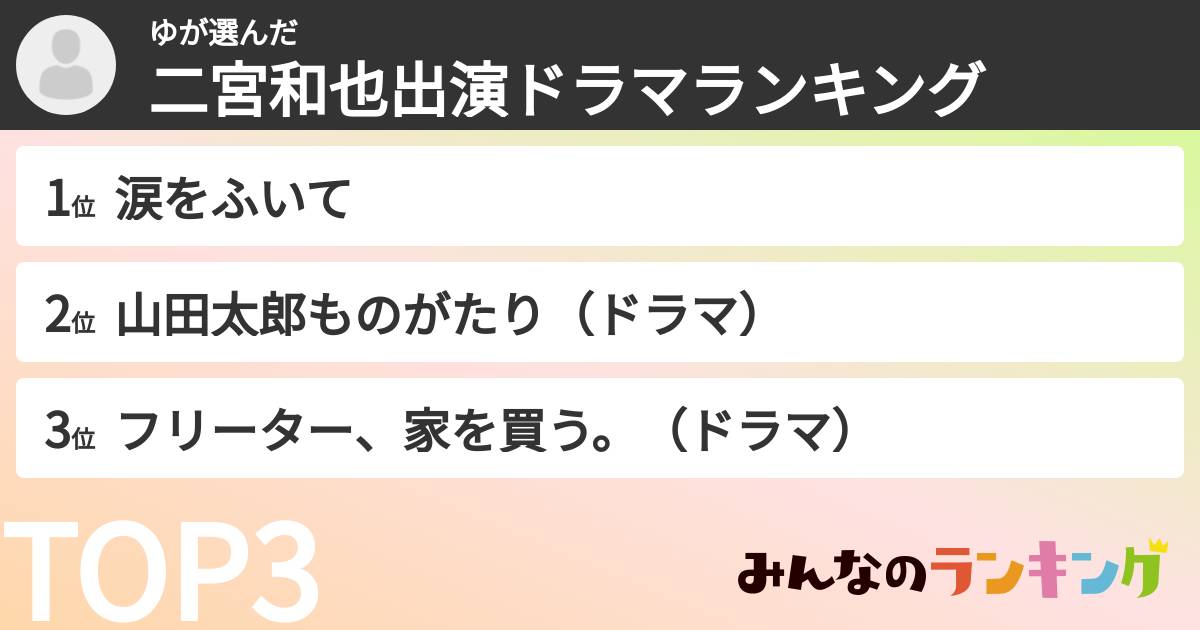 ゆが選んだ
二宮和也出演ドラマランキング

1位 涙をふいて

2位 山田太郎ものがたり（ドラマ）

3位 フリーター、家を買う。（ドラマ）

TOP3

みんなのランキング